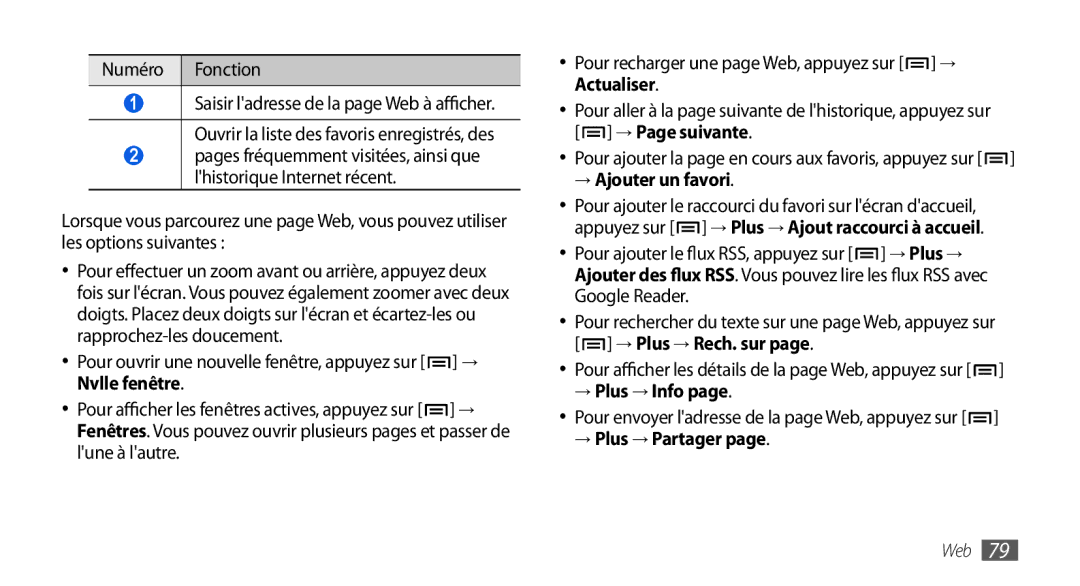 | Numéro | Fonction |
|---|---|
| 1 | Saisir l'adresse de la page Web à afficher. |
| 2 | Ouvrir la liste des favoris enregistrés, des pages fréquemment visitées, ainsi que l'historique Internet récent. |

Lorsque vous parcourez une page Web, vous pouvez utiliser les options suivantes :

• Pour effectuer un zoom avant ou arrière, appuyez deux fois sur l'écran. Vous pouvez également zoomer avec deux doigts. Placez deux doigts sur l'écran et écartez-les ou rapprochez-les doucement.

• Pour ouvrir une nouvelle fenêtre, appuyez sur [ ] → Nvlle fenêtre.

• Pour afficher les fenêtres actives, appuyez sur [ ] → Fenêtres. Vous pouvez ouvrir plusieurs pages et passer de l'une à l'autre.

• Pour recharger une page Web, appuyez sur [ ] → Actualiser.

• Pour aller à la page suivante de l'historique, appuyez sur [ ] → Page suivante.

• Pour ajouter la page en cours aux favoris, appuyez sur [ ] → Ajouter un favori.

• Pour ajouter le raccourci du favori sur l'écran d'accueil, appuyez sur [ ] → Plus → Ajout raccourci à accueil.

• Pour ajouter le flux RSS, appuyez sur [ ] → Plus → Ajouter des flux RSS. Vous pouvez lire les flux RSS avec Google Reader.

• Pour rechercher du texte sur une page Web, appuyez sur [ ] → Plus → Rech. sur page.

• Pour afficher les détails de la page Web, appuyez sur [ ] → Plus → Info page.

• Pour envoyer l'adresse de la page Web, appuyez sur [ ] → Plus → Partager page.

Web 79